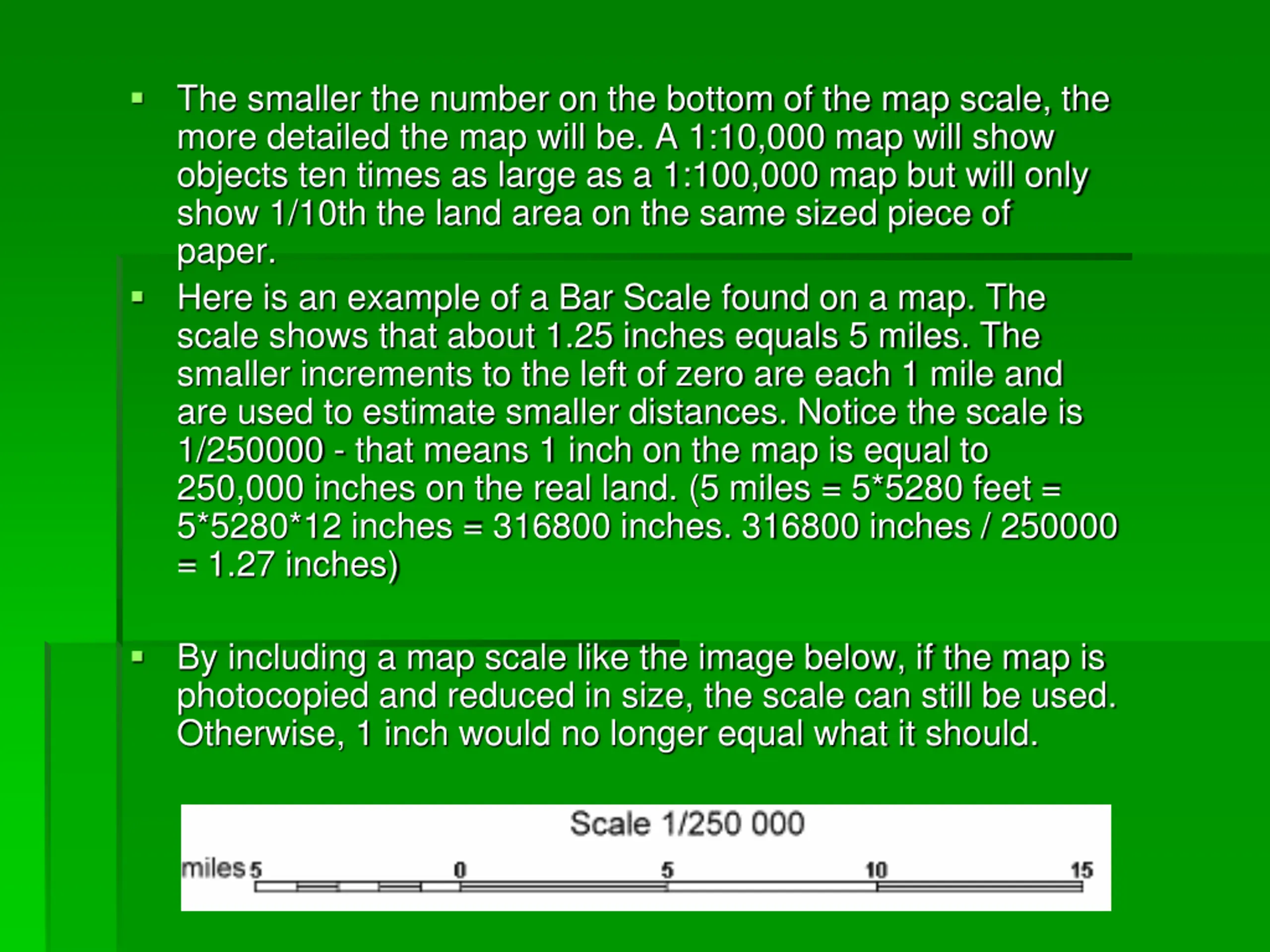 ▪ The smaller the number on the bottom of the map scale, the more detailed the map will be. A 1:10,000 map will show objects ten times as large as a 1:100,000 map but will only show 1/10th the land area on the same sized piece of paper.

▪ Here is an example of a Bar Scale found on a map. The scale shows that about 1.25 inches equals 5 miles. The smaller increments to the left of zero are each 1 mile and are used to estimate smaller distances. Notice the scale is 1/250000 - that means 1 inch on the map is equal to 250,000 inches on the real land. (5 miles = 5*5280 feet = 5*5280*12 inches = 316800 inches. 316800 inches / 250000 = 1.27 inches)

▪ By including a map scale like the image below, if the map is photocopied and reduced in size, the scale can still be used. Otherwise, 1 inch would no longer equal what it should.

Scale 1/250 000

miles 5 0 5 10 15